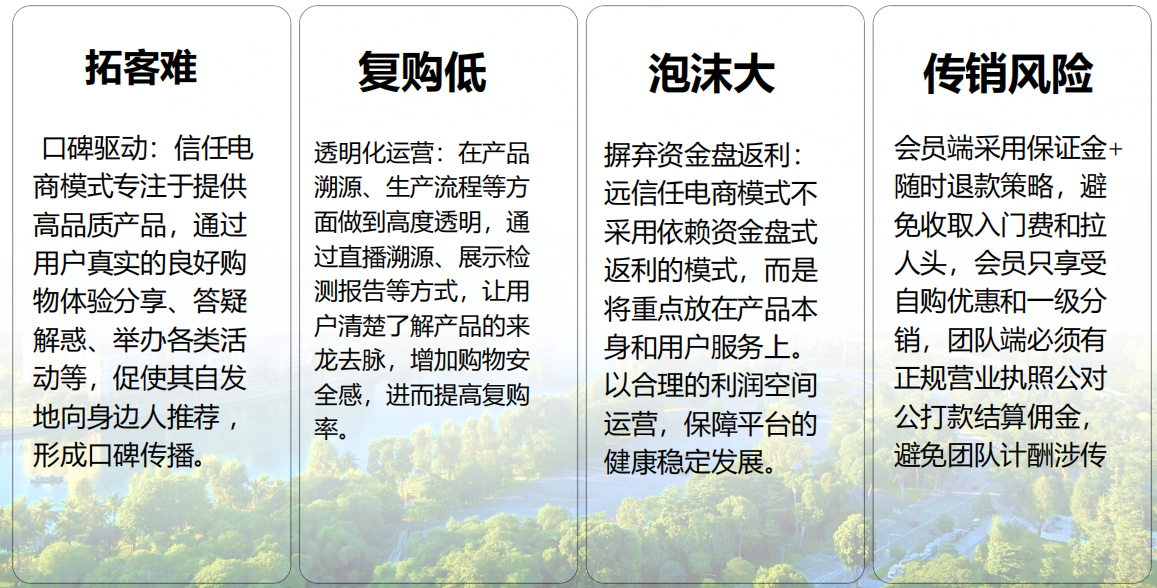 拓客难

口碑驱动：信任电商模式专注于提供高品质产品，通过用户真实的良好购物体验分享、答疑解惑、举办各类活动等，促使其自发地向身边人推荐，形成口碑传播。

复购低

透明化运营：在产品溯源、生产流程等方面做到高度透明，通过直播溯源、展示检测报告等方式，让用户清楚了解产品的来龙去脉，增加购物安全感，进而提高复购率。

泡沫大

摒弃资金盘返利：远信任电商模式不采用依赖资金盘式返利的模式，而是将重点放在产品本身和用户服务上。以合理的利润空间运营，保障平台的健康稳定发展。

传销风险

会员端采用保证金+随时退款策略，避免收取入门费和拉人头，会员只享受自购优惠和一级分销，团队端必须有正规营业执照公对公打款结算佣金，避免团队计酬涉传